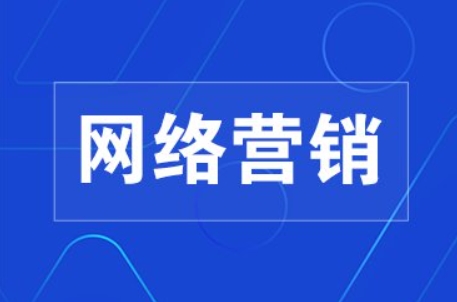 网络营销